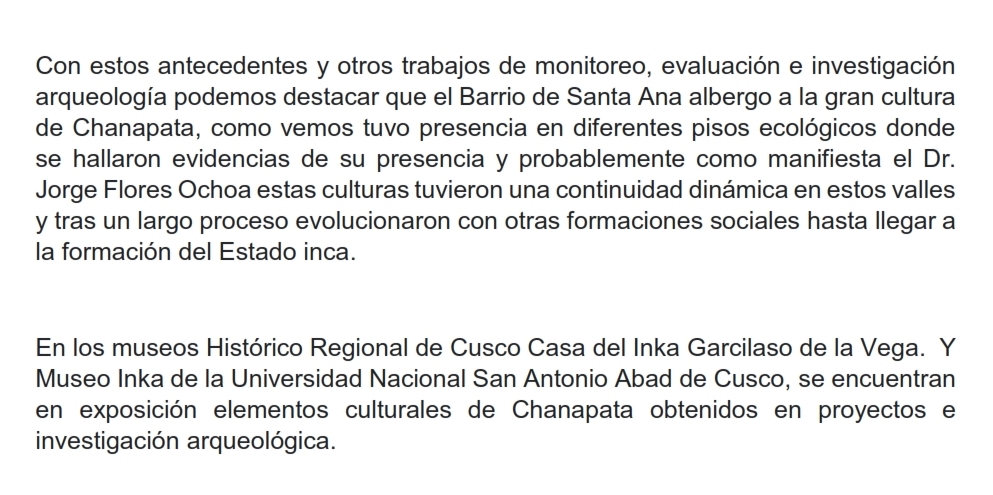 Con estos antecedentes y otros trabajos de monitoreo, evaluación e investigación arqueología podemos destacar que el Barrio de Santa Ana albergo a la gran cultura de Chanapata, como vemos tuvo presencia en diferentes pisos ecológicos donde se hallaron evidencias de su presencia y probablemente como manifiesta el Dr. Jorge Flores Ochoa estas culturas tuvieron una continuidad dinámica en estos valles y tras un largo proceso evolucionaron con otras formaciones sociales hasta llegar a la formación del Estado inca.

En los museos Histórico Regional de Cusco Casa del Inka Garcilaso de la Vega. Y Museo Inka de la Universidad Nacional San Antonio Abad de Cusco, se encuentran en exposición elementos culturales de Chanapata obtenidos en proyectos e investigación arqueológica.